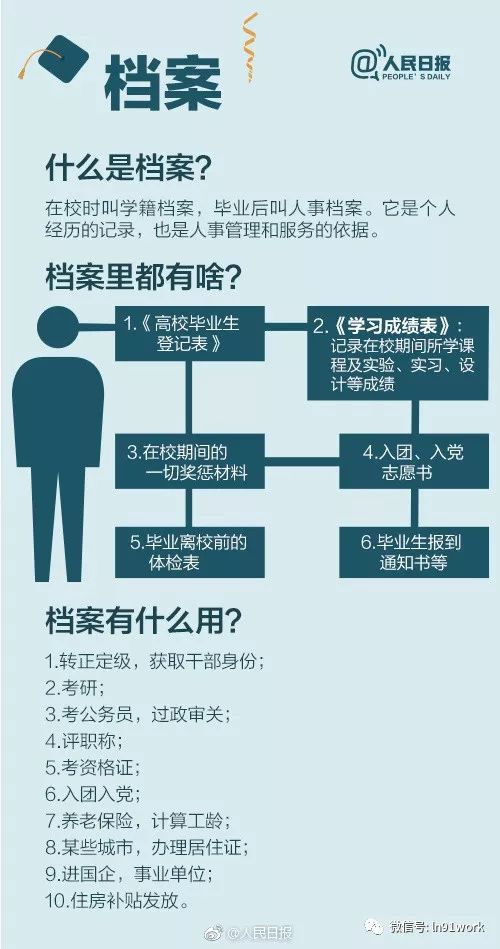 档案

@人民日报
PEOPLE'S DAILY

什么是档案？

在校时叫学籍档案，毕业后叫人事档案。它是个人经历的记录，也是人事管理和服务的依据。

档案里都有啥？

1.《高校毕业生登记表》

2.《学习成绩表》：记录在校期间所学课程及实验、实习、设计等成绩

3.在校期间的一切奖惩材料

4.入团、入党志愿书

5.毕业离校前的体检表

6.毕业生报到通知书等

档案有什么用？

1.转正定级，获取干部身份；
2.考研；
3.考公务员，过政审关；
4.评职称；
5.考资格证；
6.入团入党；
7.养老保险，计算工龄；
8.某些城市，办理居住证；
9.进国企，事业单位；
10.住房补贴发放。

@人民日报

微信号: ln91work